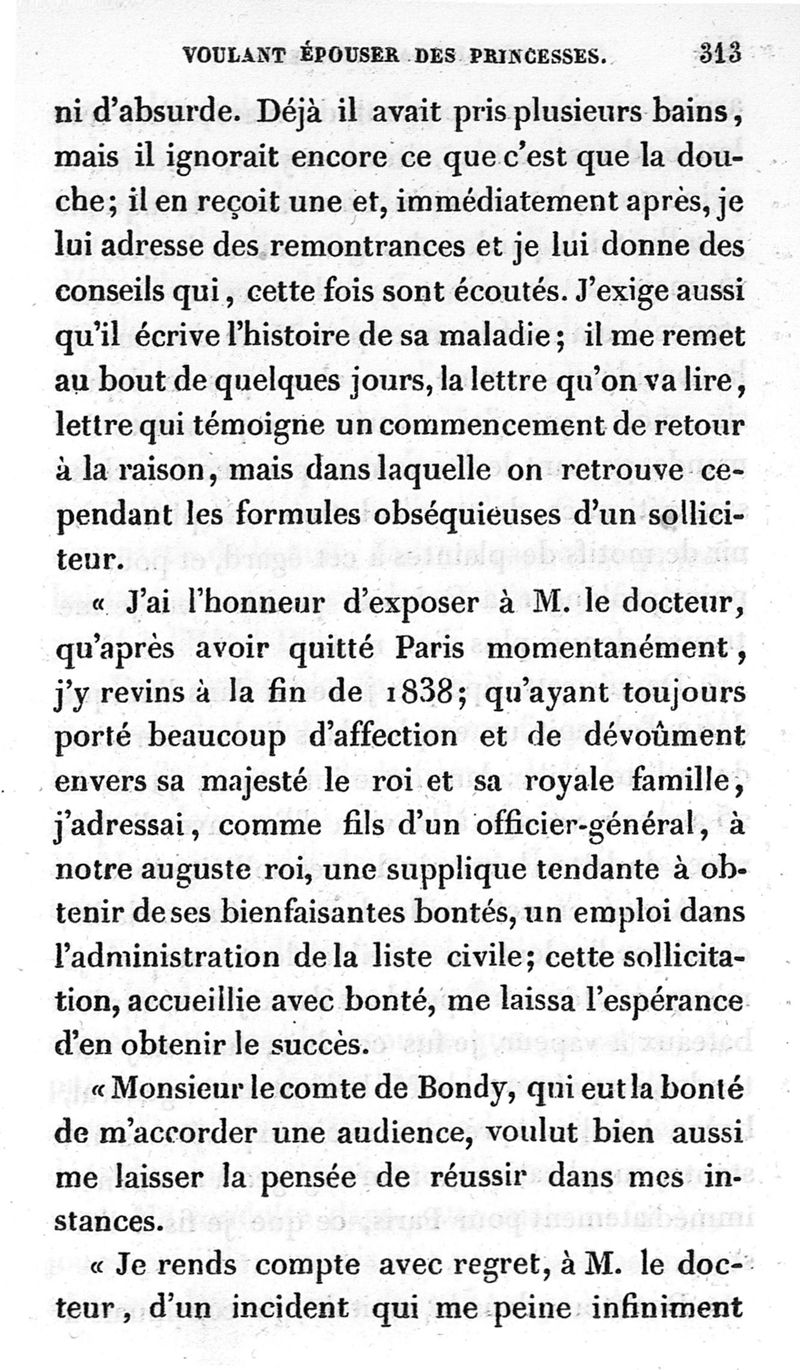 VOULANT ÉPOUSER DES PRINCESSES. 313

ni d'absurde. Déjà il avait pris plusieurs bains, mais il ignorait encore ce que c'est que la douche; il en reçoit une et, immédiatement après, je lui adresse des remontrances et je lui donne des conseils qui, cette fois sont écoutés. J'exige aussi qu'il écrive l'histoire de sa maladie; il me remet au bout de quelques jours, la lettre qu'on va lire, lettre qui témoigne un commencement de retour à la raison, mais dans laquelle on retrouve cependant les formules obséquieuses d'un solliciteur.

« J'ai l'honneur d'exposer à M. le docteur, qu'après avoir quitté Paris momentanément, j'y revins à la fin de 1838; qu'ayant toujours porté beaucoup d'affection et de dévoûment envers sa majesté le roi et sa royale famille, j'adressai, comme fils d'un officier-général, à notre auguste roi, une supplique tendante à obtenir de ses bienfaisantes bontés, un emploi dans l'administration de la liste civile; cette sollicitation, accueillie avec bonté, me laissa l'espérance d'en obtenir le succès.

« Monsieur le comte de Bondy, qui eut la bonté de m'accorder une audience, voulut bien aussi me laisser la pensée de réussir dans mes instances.

« Je rends compte avec regret, à M. le docteur, d'un incident qui me peine infiniment